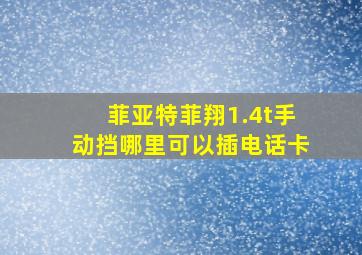 菲亚特菲翔1.4t手动挡哪里可以插电话卡